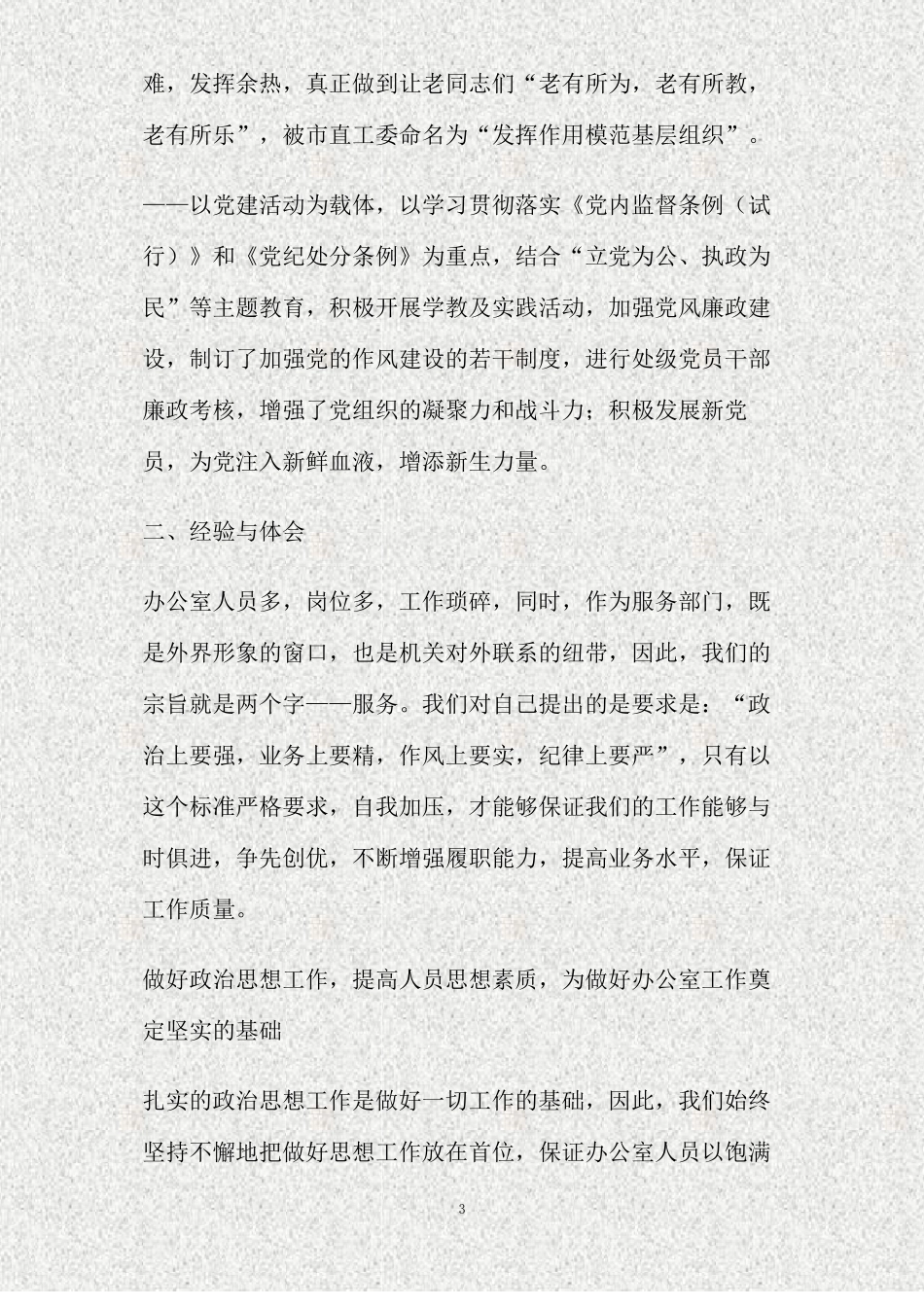 难，发挥余热，真正做到让老同志们“老有所为，老有所教，老有所乐”，被市直工委命名为“发挥作用模范基层组织”。

——以党建活动为载体，以学习贯彻落实《党内监督条例（试行）》和《党纪处分条例》为重点，结合“立党为公、执政为民”等主题教育，积极开展学教及实践活动，加强党风廉政建设，制订了加强党的作风建设的若干制度，进行处级党员干部廉政考核，增强了党组织的凝聚力和战斗力；积极发展新党员，为党注入新鲜血液，增添新生力量。

二、经验与体会

办公室人员多，岗位多，工作琐碎，同时，作为服务部门，既是外界形象的窗口，也是机关对外联系的纽带，因此，我们的宗旨就是两个字——服务。我们对自己提出的是要求是：“政治上要强，业务上要精，作风上要实，纪律上要严”，只有以这个标准严格要求，自我加压，才能够保证我们的工作能够与时俱进，争先创优，不断增强履职能力，提高业务水平，保证工作质量。

做好政治思想工作，提高人员思想素质，为做好办公室工作奠定坚实的基础

扎实的政治思想工作是做好一切工作的基础，因此，我们始终坚持不懈地把做好思想工作放在首位，保证办公室人员以饱满

3